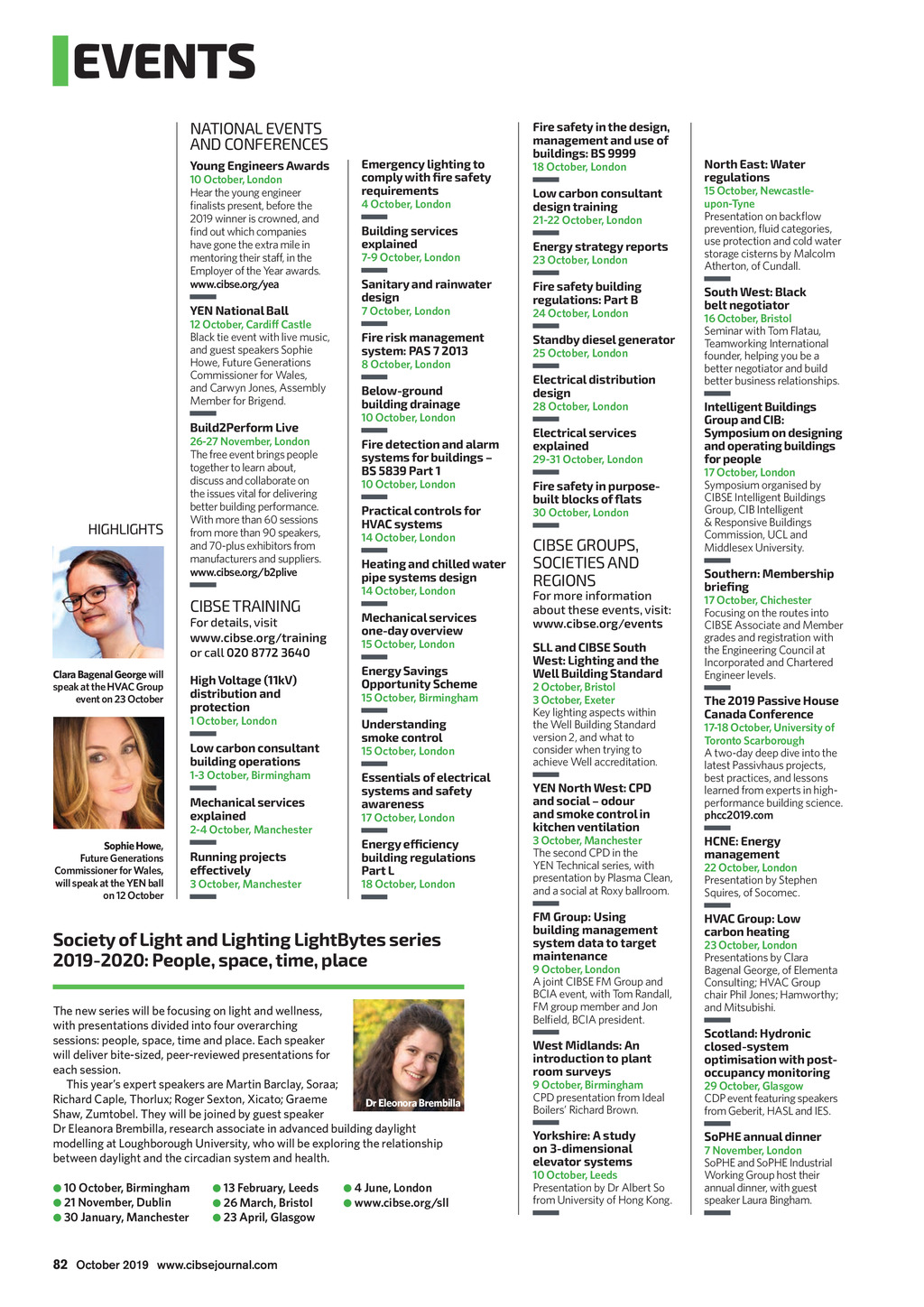 EVENTS

HIGHLIGHTS

Clara Bagenal George will speak at the HVAC Group event on 23 October

Sophie Howe, Future Generations Commissioner for Wales, will speak at the YEN ball on 12 October

NATIONAL EVENTS AND CONFERENCES

Young Engineers Awards
10 October, London
Hear the young engineer finalists present, before the 2019 winner is crowned, and find out which companies have gone the extra mile in mentoring their staff, in the Employer of the Year awards.
www.cibse.org/yea

YEN National Ball
12 October, Cardiff Castle
Black tie event with live music, and guest speakers Sophie Howe, Future Generations Commissioner for Wales, and Carwyn Jones, Assembly Member for Brigend.

Build2Perform Live
26-27 November, London
The free event brings people together to learn about, discuss and collaborate on the issues vital for delivering better building performance. With more than 60 sessions from more than 90 speakers, and 70-plus exhibitors from manufacturers and suppliers.
www.cibse.org/b2plive

CIBSE TRAINING
For details, visit www.cibse.org/training or call 020 8772 3640

High Voltage (11kV) distribution and protection
1 October, London

Low carbon consultant building operations
1-3 October, Birmingham

Mechanical services explained
2-4 October, Manchester

Running projects effectively
3 October, Manchester

Emergency lighting to comply with fire safety requirements
4 October, London

Building services explained
7-9 October, London

Sanitary and rainwater design
7 October, London

Fire risk management system: PAS 7 2013
8 October, London

Below-ground building drainage
10 October, London

Fire detection and alarm systems for buildings – BS 5839 Part 1
10 October, London

Practical controls for HVAC systems
14 October, London

Heating and chilled water pipe systems design
14 October, London

Mechanical services one-day overview
15 October, London

Energy Savings Opportunity Scheme
15 October, Birmingham

Understanding smoke control
15 October, London

Essentials of electrical systems and safety awareness
17 October, London

Energy efficiency building regulations Part L
18 October, London

Fire safety in the design, management and use of buildings: BS 9999
18 October, London

Low carbon consultant design training
21-22 October, London

Energy strategy reports
23 October, London

Fire safety building regulations: Part B
24 October, London

Standby diesel generator
25 October, London

Electrical distribution design
28 October, London

Electrical services explained
29-31 October, London

Fire safety in purpose-built blocks of flats
30 October, London

CIBSE GROUPS, SOCIETIES AND REGIONS
For more information about these events, visit: www.cibse.org/events

SLL and CIBSE South West: Lighting and the Well Building Standard
2 October, Bristol
3 October, Exeter
Key lighting aspects within the Well Building Standard version 2, and what to consider when trying to achieve Well accreditation.

YEN North West: CPD and social – odour and smoke control in kitchen ventilation
3 October, Manchester
The second CPD in the YEN Technical series, with presentation by Plasma Clean, and a social at Roxy ballroom.

FM Group: Using building management system data to target maintenance
9 October, London
A joint CIBSE FM Group and BCIA event, with Tom Randall, FM group member and Jon Belfield, BCIA president.

West Midlands: An introduction to plant room surveys
9 October, Birmingham
CPD presentation from Ideal Boilers' Richard Brown.

Yorkshire: A study on 3-dimensional elevator systems
10 October, Leeds
Presentation by Dr Albert So from University of Hong Kong.

North East: Water regulations
15 October, Newcastle-upon-Tyne
Presentation on backflow prevention, fluid categories, use protection and cold water storage cisterns by Malcolm Atherton, of Cundall.

South West: Black belt negotiator
16 October, Bristol
Seminar with Tom Flatau, Teamworking International founder, helping you be a better negotiator and build better business relationships.

Intelligent Buildings Group and CIB: Symposium on designing and operating buildings for people
17 October, London
Symposium organised by CIBSE Intelligent Buildings Group, CIB Intelligent & Responsive Buildings Commission, UCL and Middlesex University.

Southern: Membership briefing
17 October, Chichester
Focusing on the routes into CIBSE Associate and Member grades and registration with the Engineering Council at Incorporated and Chartered Engineer levels.

The 2019 Passive House Canada Conference
17-18 October, University of Toronto Scarborough
A two-day deep dive into the latest Passivhaus projects, best practices, and lessons learned from experts in high-performance building science.
phcc2019.com

HCNE: Energy management
22 October, London
Presentation by Stephen Squires, of Socomec.

HVAC Group: Low carbon heating
23 October, London
Presentations by Clara Bagenal George, of Elementa Consulting; HVAC Group chair Phil Jones; Hamworthy; and Mitsubishi.

Scotland: Hydronic closed-system optimisation with post-occupancy monitoring
29 October, Glasgow
CDP event featuring speakers from Geberit, HASL and IES.

SoPHE annual dinner
7 November, London
SoPHE and SoPHE Industrial Working Group host their annual dinner, with guest speaker Laura Bingham.

Society of Light and Lighting LightBytes series 2019-2020: People, space, time, place

The new series will be focusing on light and wellness, with presentations divided into four overarching sessions: people, space, time and place. Each speaker will deliver bite-sized, peer-reviewed presentations for each session.
This year's expert speakers are Martin Barclay, Soraa; Richard Caple, Thorlux; Roger Sexton, Xicato; Graeme Shaw, Zumtobel. They will be joined by guest speaker Dr Eleanora Brembilla, research associate in advanced building daylight modelling at Loughborough University, who will be exploring the relationship between daylight and the circadian system and health.

Dr Eleonora Brembilla

● 10 October, Birmingham
● 21 November, Dublin
● 30 January, Manchester
● 13 February, Leeds
● 26 March, Bristol
● 23 April, Glasgow
● 4 June, London
● www.cibse.org/sll

82 October 2019 www.cibsejournal.com